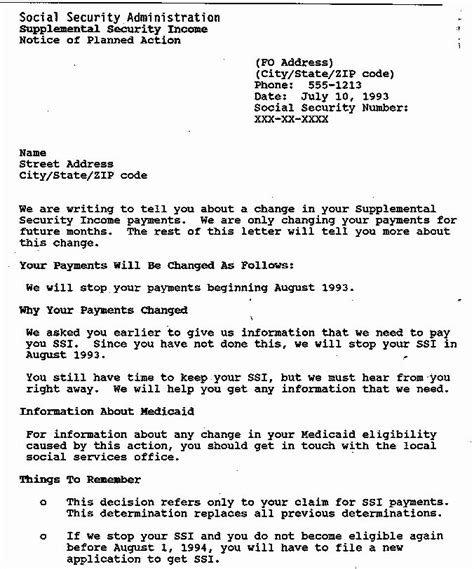 Social Security Administration
Supplemental Security Income
Notice of Planned Action

(FO Address)
(City/State/ZIP code)
Phone: 555-1213
Date: July 10, 1993
Social Security Number:
XXX-XX-XXXX

Name
Street Address
City/State/ZIP code

We are writing to tell you about a change in your Supplemental Security Income payments. We are only changing your payments for future months. The rest of this letter will tell you more about this change.

Your Payments Will Be Changed As Follows:

We will stop your payments beginning August 1993.

Why Your Payments Changed

We asked you earlier to give us information that we need to pay you SSI. Since you have not done this, we will stop your SSI in August 1993.

You still have time to keep your SSI, but we must hear from you right away. We will help you get any information that we need.

Information About Medicaid

For information about any change in your Medicaid eligibility caused by this action, you should get in touch with the local social services office.

Things To Remember

o This decision refers only to your claim for SSI payments. This determination replaces all previous determinations.

o If we stop your SSI and you do not become eligible again before August 1, 1994, you will have to file a new application to get SSI.